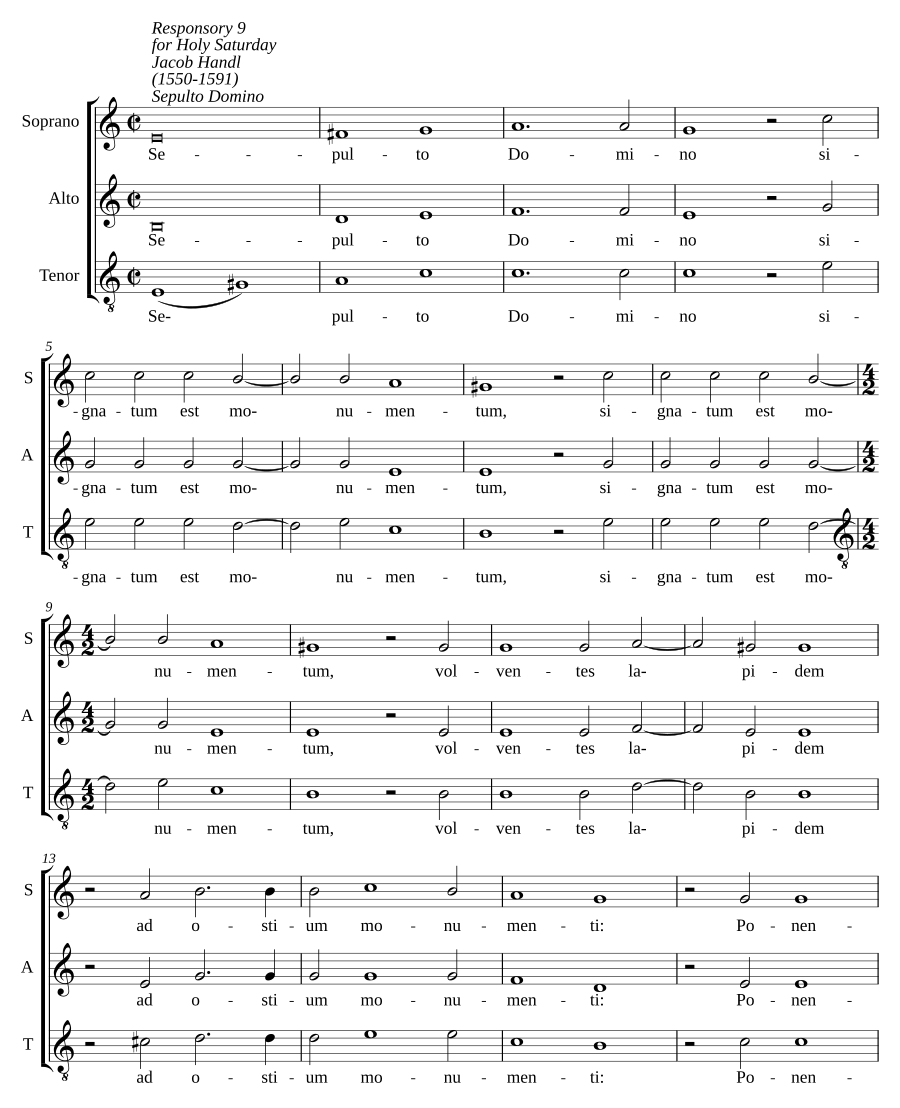 Responsory 9
for Holy Saturday
Jacob Handl
(1550-1591)
Sepulto Domino

Soprano
Se - - pul - to Do - mi - no si -

Alto
Se - - pul - to Do - mi - no si -

Tenor
Se- pul - to Do - mi - no si -

5
S
-gna - tum est mo- nu - men - tum, si - gna - tum est mo-

A
-gna - tum est mo- nu - men - tum, si - gna - tum est mo-

T
-gna - tum est mo- nu - men - tum, si - gna - tum est mo-

9
S
nu - men - tum, vol - ven - tes la- pi - dem

A
nu - men - tum, vol - ven - tes la- pi - dem

T
nu - men - tum, vol - ven - tes la- pi - dem

13
S
ad o - sti - um mo - nu - men - ti: Po - nen -

A
ad o - sti - um mo - nu - men - ti: Po - nen -

T
ad o - sti - um mo - nu - men - ti: Po - nen -